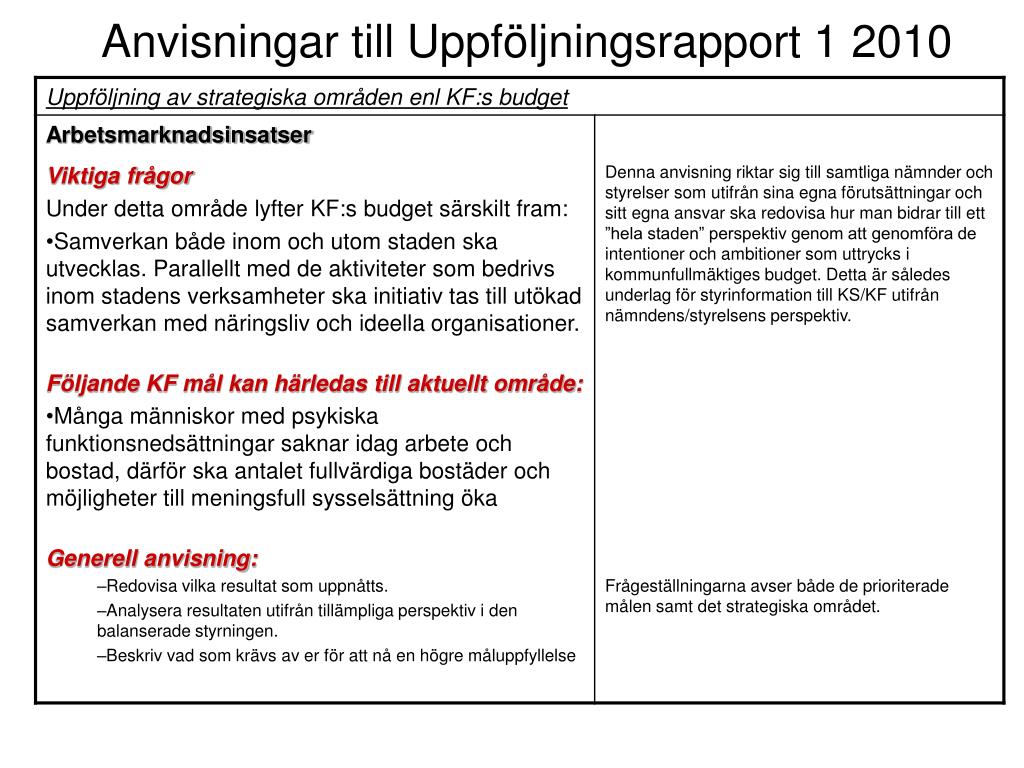 Anvisningar till Uppföljningsrapport 1 2010

Uppföljning av strategiska områden enl KF:s budget

Arbetsmarknadsinsatser

Viktiga frågor

Under detta område lyfter KF:s budget särskilt fram:

•Samverkan både inom och utom staden ska utvecklas. Parallellt med de aktiviteter som bedrivs inom stadens verksamheter ska initiativ tas till utökad samverkan med näringsliv och ideella organisationer.

Följande KF mål kan härledas till aktuellt område:

•Många människor med psykiska funktionsnedsättningar saknar idag arbete och bostad, därför ska antalet fullvärdiga bostäder och möjligheter till meningsfull sysselsättning öka

Generell anvisning:

–Redovisa vilka resultat som uppnåtts.

–Analysera resultaten utifrån tillämpliga perspektiv i den balanserade styrningen.

–Beskriv vad som krävs av er för att nå en högre måluppfyllelse

Denna anvisning riktar sig till samtliga nämnder och styrelser som utifrån sina egna förutsättningar och sitt egna ansvar ska redovisa hur man bidrar till ett ”hela staden” perspektiv genom att genomföra de intentioner och ambitioner som uttrycks i kommunfullmäktiges budget. Detta är således underlag för styrinformation till KS/KF utifrån nämndens/styrelsens perspektiv.

Frågeställningarna avser både de prioriterade målen samt det strategiska området.